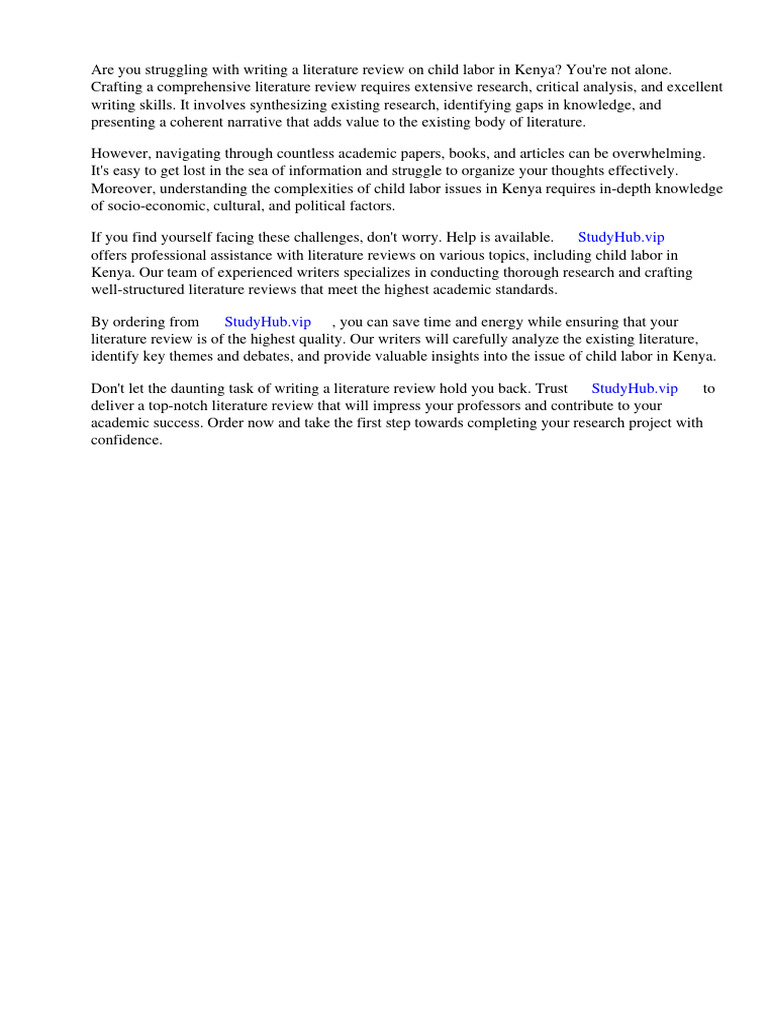 Are you struggling with writing a literature review on child labor in Kenya? You're not alone. Crafting a comprehensive literature review requires extensive research, critical analysis, and excellent writing skills. It involves synthesizing existing research, identifying gaps in knowledge, and presenting a coherent narrative that adds value to the existing body of literature.

However, navigating through countless academic papers, books, and articles can be overwhelming. It's easy to get lost in the sea of information and struggle to organize your thoughts effectively. Moreover, understanding the complexities of child labor issues in Kenya requires in-depth knowledge of socio-economic, cultural, and political factors.

If you find yourself facing these challenges, don't worry. Help is available. StudyHub.vip offers professional assistance with literature reviews on various topics, including child labor in Kenya. Our team of experienced writers specializes in conducting thorough research and crafting well-structured literature reviews that meet the highest academic standards.

By ordering from StudyHub.vip , you can save time and energy while ensuring that your literature review is of the highest quality. Our writers will carefully analyze the existing literature, identify key themes and debates, and provide valuable insights into the issue of child labor in Kenya.

Don't let the daunting task of writing a literature review hold you back. Trust StudyHub.vip to deliver a top-notch literature review that will impress your professors and contribute to your academic success. Order now and take the first step towards completing your research project with confidence.